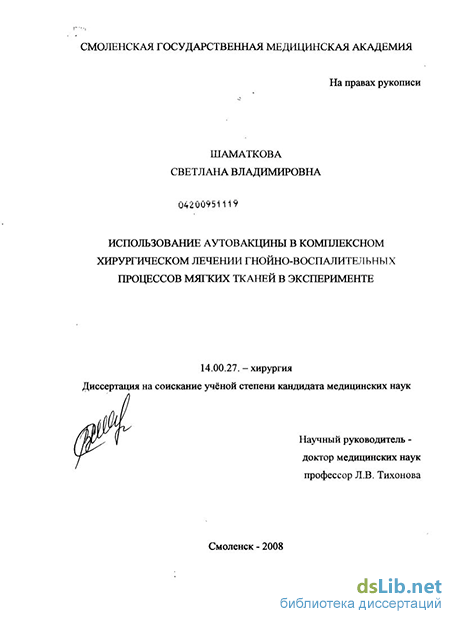 СМОЛЕНСКАЯ ГОСУДАРСТВЕННАЯ МЕДИЦИНСКАЯ АКАДЕМИЯ

На правах рукописи

ШАМАТКОВА
СВЕТЛАНА ВЛАДИМИРОВНА

04200951119

ИСПОЛЬЗОВАНИЕ АУТОВАКЦИНЫ В КОМПЛЕКСНОМ ХИРУРГИЧЕСКОМ ЛЕЧЕНИИ ГНОЙНО-ВОСПАЛИТЕЛЬНЫХ ПРОЦЕССОВ МЯГКИХ ТКАНЕЙ В ЭКСПЕРИМЕНТЕ

14.00.27. – хирургия

Диссертация на соискание учёной степени кандидата медицинских наук

Научный руководитель -
доктор медицинских наук
профессор Л.В. Тихонова

Смоленск - 2008

dsLib.net
библиотека диссертаций